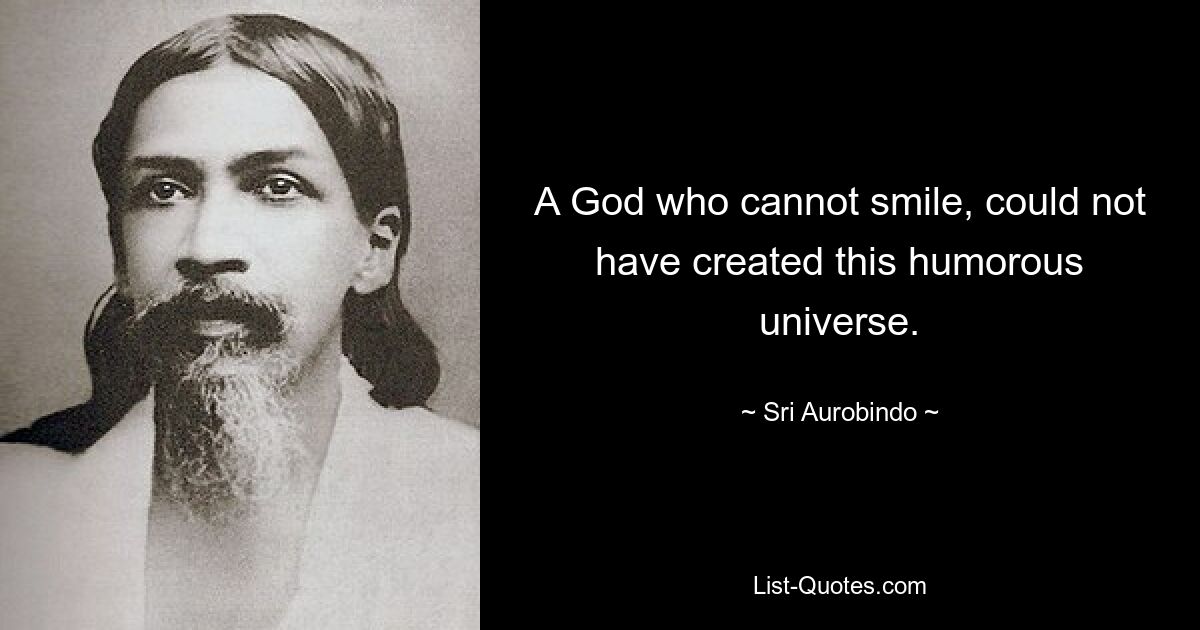 A God who cannot smile, could not have created this humorous universe.

~ Sri Aurobindo ~

List-Quotes.com